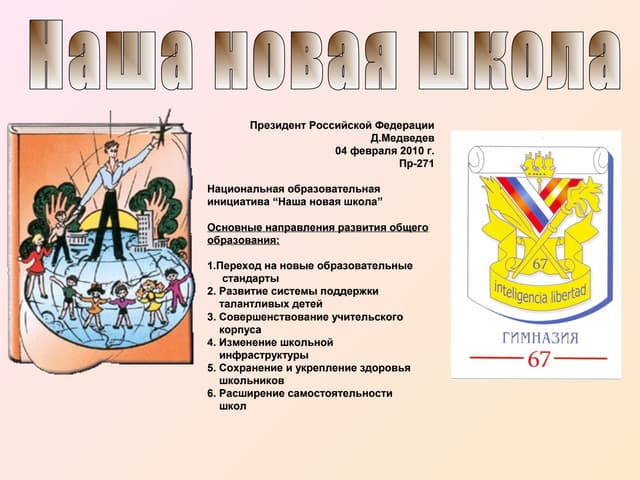 Наша новая школа

Президент Российской Федерации
Д.Медведев
04 февраля 2010 г.
Пр-271

Национальная образовательная инициатива “Наша новая школа”

Основные направления развития общего образования:

1.Переход на новые образовательные стандарты
2. Развитие системы поддержки талантливых детей
3. Совершенствование учительского корпуса
4. Изменение школьной инфраструктуры
5. Сохранение и укрепление здоровья школьников
6. Расширение самостоятельности школ

67
inteligencia libertad
ГИМНАЗИЯ
67